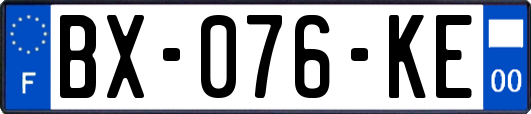 F

BX-076-KE

00